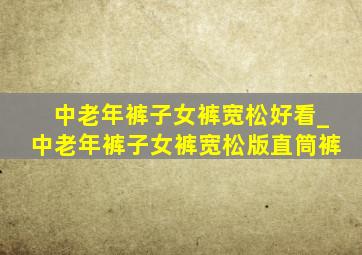 中老年裤子女裤宽松好看_
中老年裤子女裤宽松版直筒裤